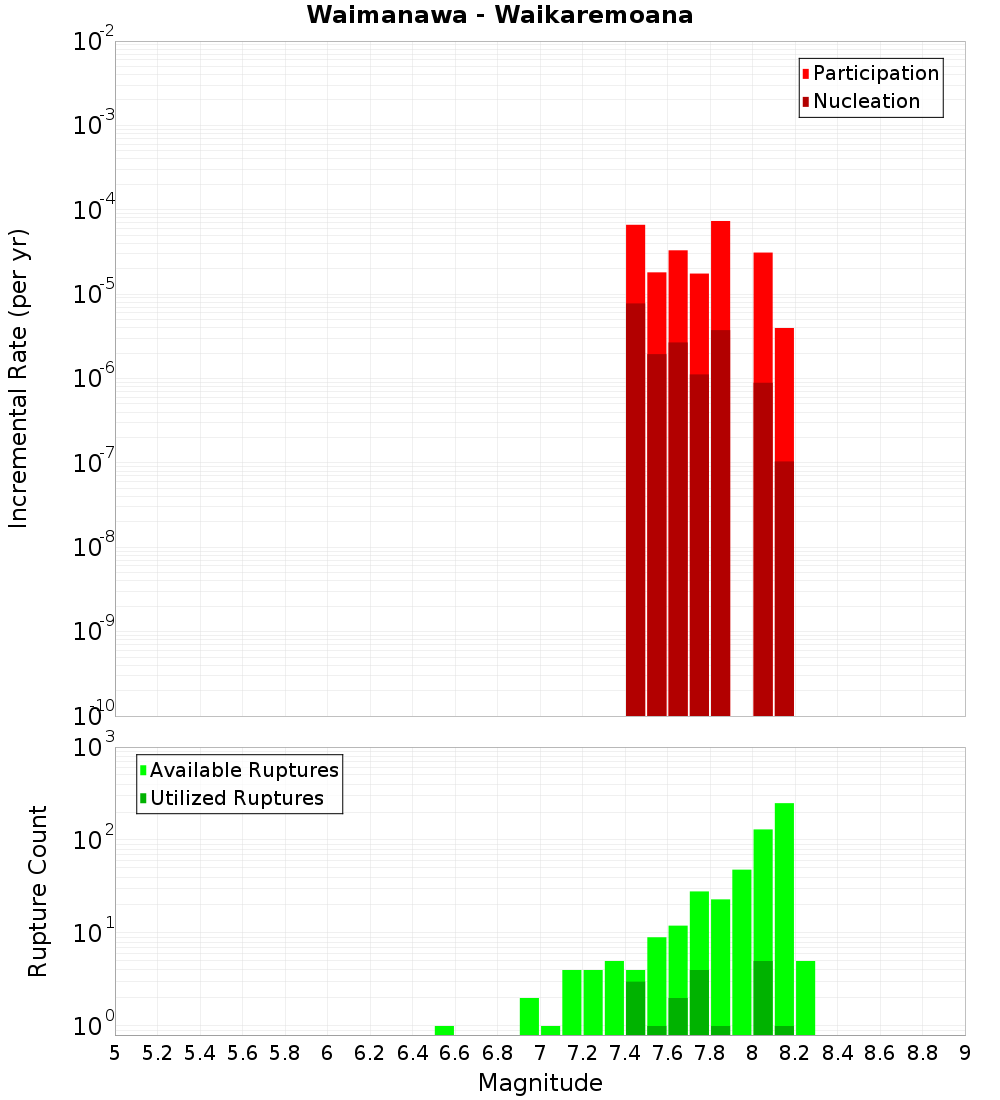 Waimanawa - Waikaremoana

Participation
Nucleation

Incremental Rate (per yr)

$10^{-2}$
$10^{-3}$
$10^{-4}$
$10^{-5}$
$10^{-6}$
$10^{-7}$
$10^{-8}$
$10^{-9}$
$10^{-10}$

Available Ruptures
Utilized Ruptures

Rupture Count

$10^{3}$
$10^{2}$
$10^{1}$
$10^{0}$

5 5.2 5.4 5.6 5.8 6 6.2 6.4 6.6 6.8 7 7.2 7.4 7.6 7.8 8 8.2 8.4 8.6 8.8 9

Magnitude